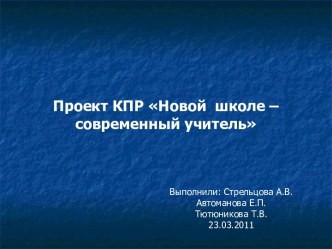 Проект КПР «Новой школе – современный учитель»

Выполнили: Стрельцова А.В.
Автоманова Е.П.
Тютюникова Т.В.
23.03.2011